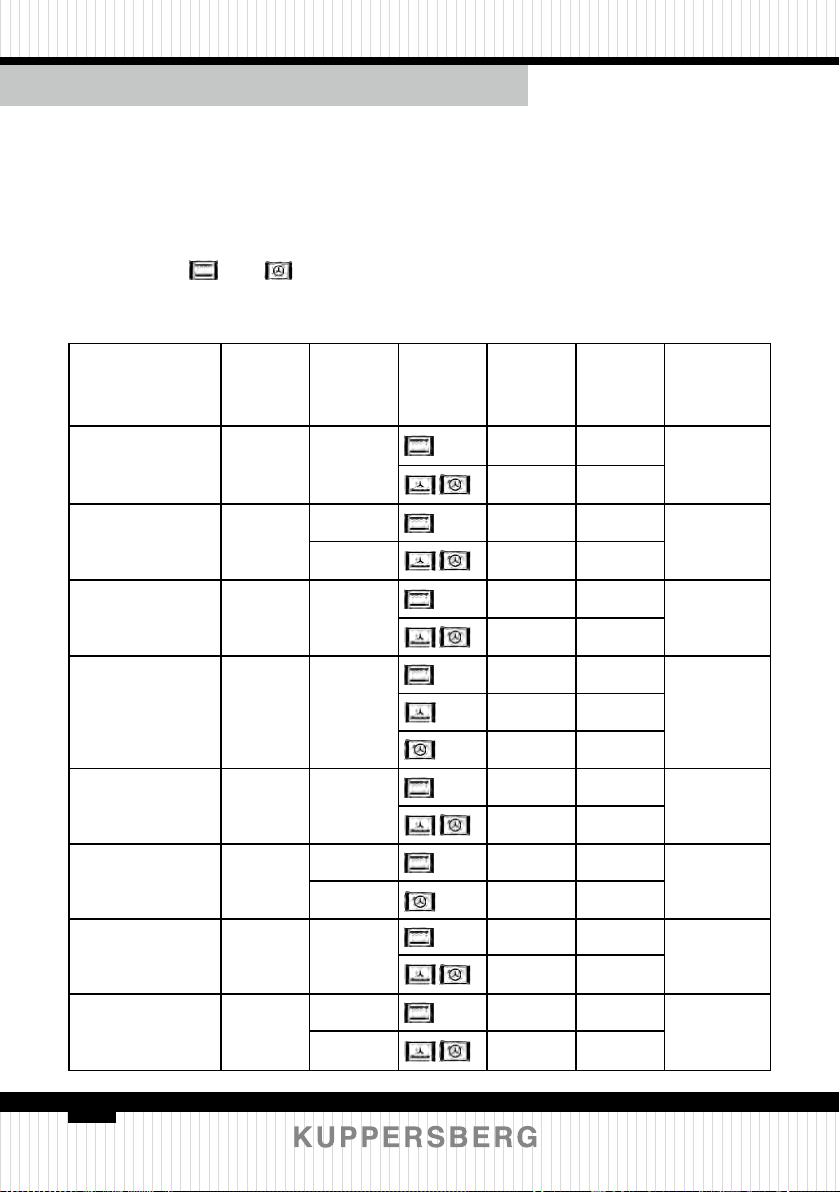 KUPPERSBERG